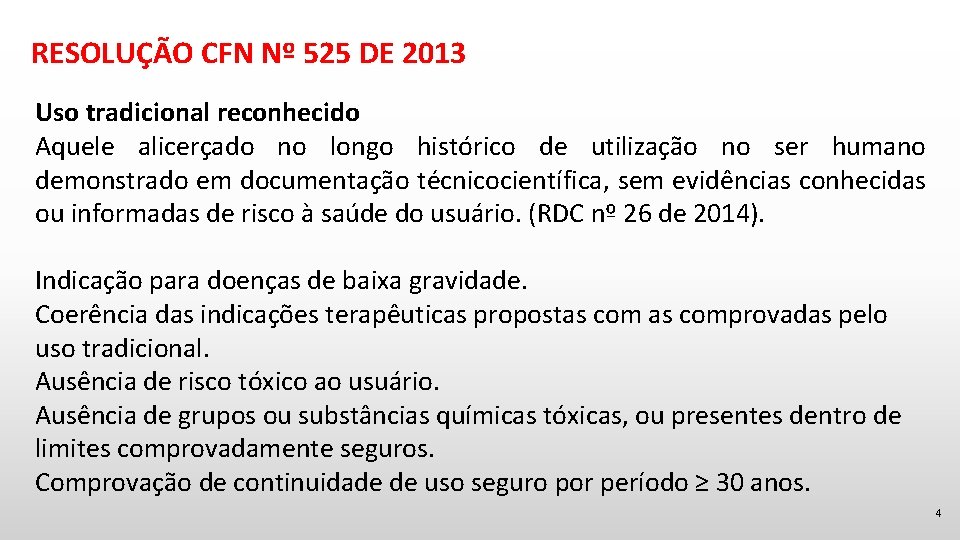 RESOLUÇÃO CFN Nº 525 DE 2013

Uso tradicional reconhecido
Aquele alicerçado no longo histórico de utilização no ser humano demonstrado em documentação técnicocientífica, sem evidências conhecidas ou informadas de risco à saúde do usuário. (RDC nº 26 de 2014).

Indicação para doenças de baixa gravidade.
Coerência das indicações terapêuticas propostas com as comprovadas pelo uso tradicional.
Ausência de risco tóxico ao usuário.
Ausência de grupos ou substâncias químicas tóxicas, ou presentes dentro de limites comprovadamente seguros.
Comprovação de continuidade de uso seguro por período ≥ 30 anos.

4